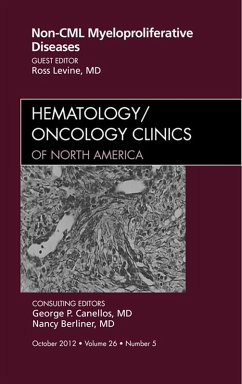 Non-CML Myeloproliferative Diseases

GUEST EDITOR
Ross Levine, MD

HEMATOLOGY/
ONCOLOGY CLINICS
OF NORTH AMERICA

CONSULTING EDITORS
George P. Canellos, MD
Nancy Berliner, MD

October 2012 • Volume 26 • Number 5